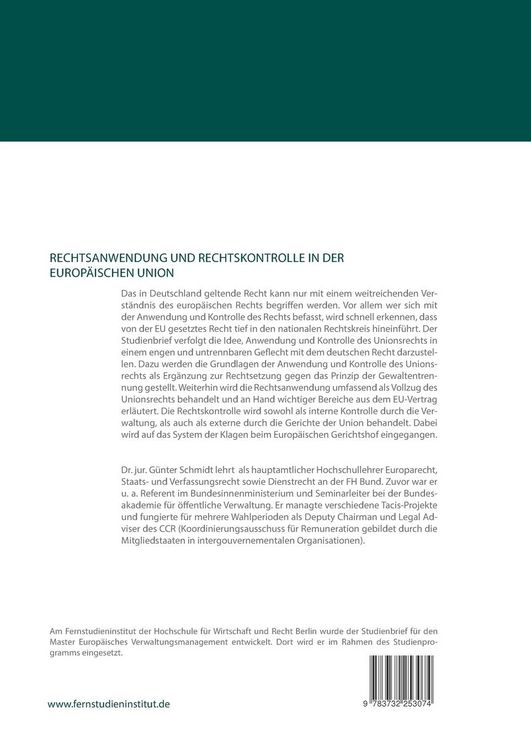 RECHTSANWENDUNG UND RECHTSKONTROLLE IN DER EUROPÄISCHEN UNION

Das in Deutschland geltende Recht kann nur mit einem weitreichenden Verständnis des europäischen Rechts begriffen werden. Vor allem wer sich mit der Anwendung und Kontrolle des Rechts befasst, wird schnell erkennen, dass von der EU gesetztes Recht tief in den nationalen Rechtskreis hineinführt. Der Studienbrief verfolgt die Idee, Anwendung und Kontrolle des Unionsrechts in einem engen und untrennbaren Geflecht mit dem deutschen Recht darzustellen. Dazu werden die Grundlagen der Anwendung und Kontrolle des Unionsrechts als Ergänzung zur Rechtsetzung gegen das Prinzip der Gewaltentrennung gestellt. Weiterhin wird die Rechtsanwendung umfassend als Vollzug des Unionsrechts behandelt und an Hand wichtiger Bereiche aus dem EU-Vertrag erläutert. Die Rechtskontrolle wird sowohl als interne Kontrolle durch die Verwaltung, als auch als externe durch die Gerichte der Union behandelt. Dabei wird auf das System der Klagen beim Europäischen Gerichtshof eingegangen.

Dr. jur. Günter Schmidt lehrt als hauptamtlicher Hochschullehrer Europarecht, Staats- und Verfassungsrecht sowie Dienstrecht an der FH Bund. Zuvor war er u. a. Referent im Bundesinnenministerium und Seminarleiter bei der Bundesakademie für öffentliche Verwaltung. Er managte verschiedene Tacis-Projekte und fungierte für mehrere Wahlperioden als Deputy Chairman und Legal Adviser des CCR (Koordinierungsausschuss für Remuneration gebildet durch die Mitgliedstaaten in intergouvernementalen Organisationen).

Am Fernstudieninstitut der Hochschule für Wirtschaft und Recht Berlin wurde der Studienbrief für den Master Europäisches Verwaltungsmanagement entwickelt. Dort wird er im Rahmen des Studienprogramms eingesetzt.

www.fernstudieninstitut.de

9 783732 253074